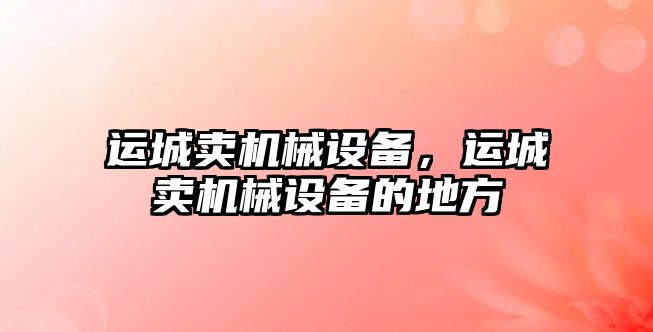 运城卖机械设备，运城卖机械设备的地方